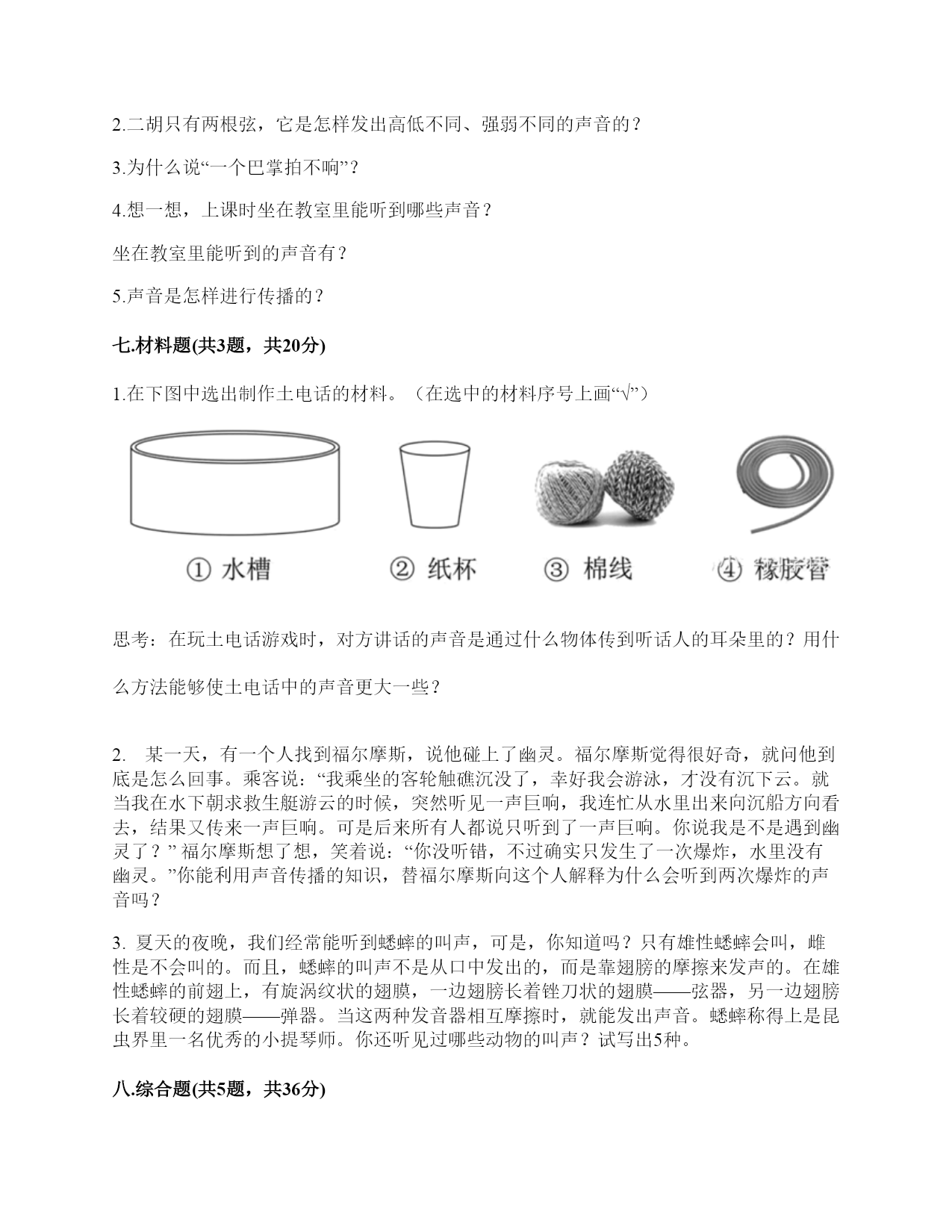 2.二胡只有两根弦，它是怎样发出高低不同、强弱不同的声音的？

3.为什么说“一个巴掌拍不响”？

4.想一想，上课时坐在教室里能听到哪些声音？

坐在教室里能听到的声音有？

5.声音是怎样进行传播的？

七.材料题(共3题，共20分)

1.在下图中选出制作土电话的材料。（在选中的材料序号上画“√”）

① 水槽　② 纸杯　③ 棉线　④ 橡胶管

思考：在玩土电话游戏时，对方讲话的声音是通过什么物体传到听话人的耳朵里的？用什么方法能够使土电话中的声音更大一些？

2. 某一天，有一个人找到福尔摩斯，说他碰上了幽灵。福尔摩斯觉得很好奇，就问他到底是怎么回事。乘客说：“我乘坐的客轮触礁沉没了，幸好我会游泳，才没有沉下云。就当我在水下朝求救生艇游云的时候，突然听见一声巨响，我连忙从水里出来向沉船方向看去，结果又传来一声巨响。可是后来所有人都说只听到了一声巨响。你说我是不是遇到幽灵了？” 福尔摩斯想了想，笑着说：“你没听错，不过确实只发生了一次爆炸，水里没有幽灵。”你能利用声音传播的知识，替福尔摩斯向这个人解释为什么会听到两次爆炸的声音吗？

3. 夏天的夜晚，我们经常能听到蟋蟀的叫声，可是，你知道吗？只有雄性蟋蟀会叫，雌性是不会叫的。而且，蟋蟀的叫声不是从口中发出的，而是靠翅膀的摩擦来发声的。在雄性蟋蟀的前翅上，有旋涡纹状的翅膜，一边翅膀长着锉刀状的翅膜——弦器，另一边翅膀长着较硬的翅膜——弹器。当这两种发音器相互摩擦时，就能发出声音。蟋蟀称得上是昆虫界里一名优秀的小提琴师。你还听见过哪些动物的叫声？试写出5种。

八.综合题(共5题，共36分)